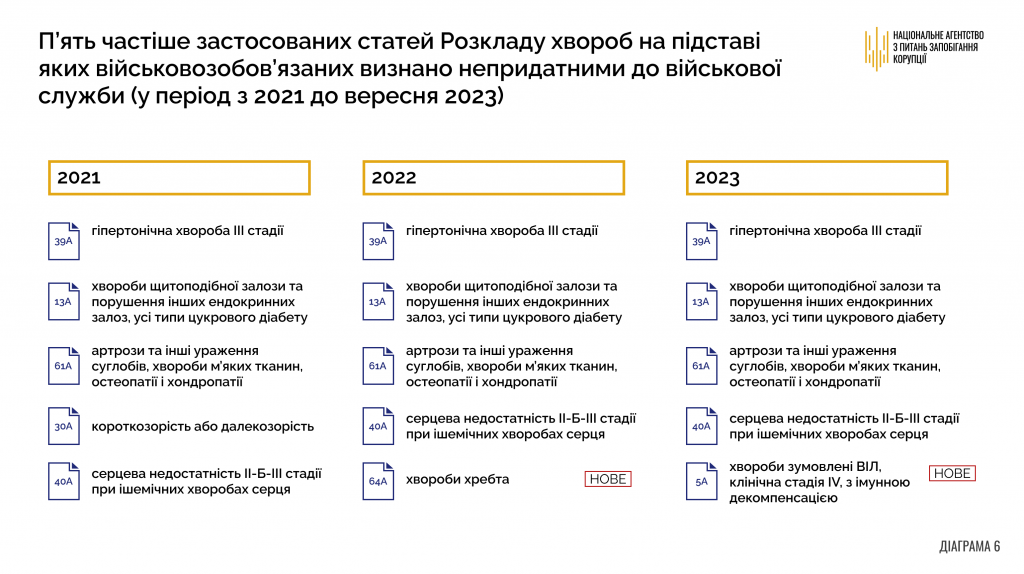 П'ять частіше застосованих статей Розкладу хвороб на підставі яких військовозобов'язаних визнано непридатними до військової служби (у період з 2021 до вересня 2023)

НАЦІОНАЛЬНЕ АГЕНТСТВО З ПИТАНЬ ЗАПОБІГАННЯ КОРУПЦІЇ

2021

39А гіпертонічна хвороба III стадії

13А хвороби щитоподібної залози та порушення інших ендокринних залоз, усі типи цукрового діабету

61А артрози та інші ураження суглобів, хвороби м'яких тканин, остеопатії і хондропатії

30А короткозорість або далекозорість

40А серцева недостатність II-Б-III стадії при ішемічних хворобах серця

2022

39А гіпертонічна хвороба III стадії

13А хвороби щитоподібної залози та порушення інших ендокринних залоз, усі типи цукрового діабету

61А артрози та інші ураження суглобів, хвороби м'яких тканин, остеопатії і хондропатії

40А серцева недостатність II-Б-III стадії при ішемічних хворобах серця

64А хвороби хребта НОВЕ

2023

39А гіпертонічна хвороба III стадії

13А хвороби щитоподібної залози та порушення інших ендокринних залоз, усі типи цукрового діабету

61А артрози та інші ураження суглобів, хвороби м'яких тканин, остеопатії і хондропатії

40А серцева недостатність II-Б-III стадії при ішемічних хворобах серця

5А хвороби зумовлені ВІЛ, клінічна стадія IV, з імунною декомпенсацією НОВЕ

ДІАГРАМА 6